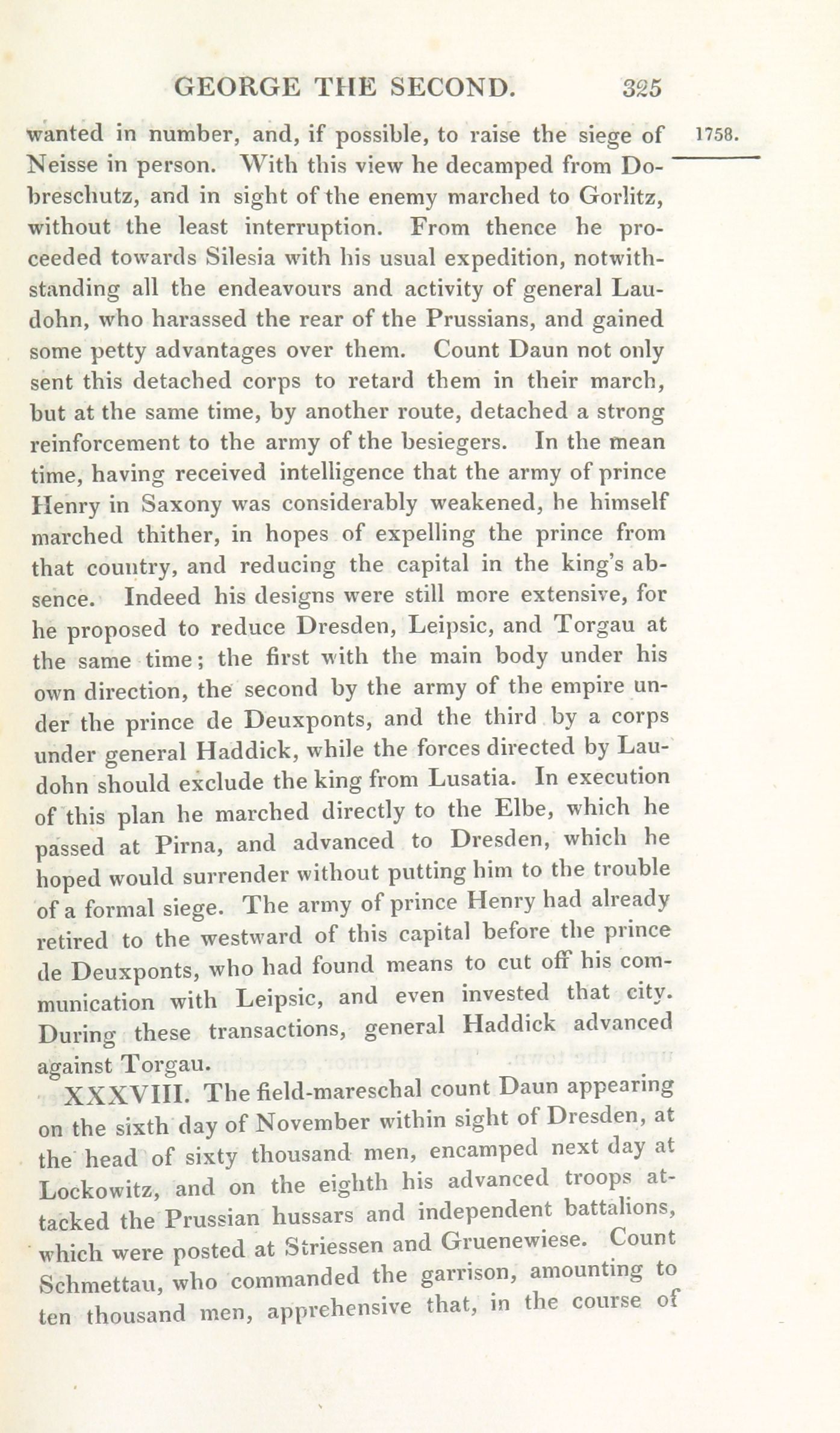 GEORGE THE SECOND. 325

1758.

wanted in number, and, if possible, to raise the siege of Neisse in person. With this view he decamped from Dobreschutz, and in sight of the enemy marched to Gorlitz, without the least interruption. From thence he proceeded towards Silesia with his usual expedition, notwithstanding all the endeavours and activity of general Laudohn, who harassed the rear of the Prussians, and gained some petty advantages over them. Count Daun not only sent this detached corps to retard them in their march, but at the same time, by another route, detached a strong reinforcement to the army of the besiegers. In the mean time, having received intelligence that the army of prince Henry in Saxony was considerably weakened, he himself marched thither, in hopes of expelling the prince from that country, and reducing the capital in the king's absence. Indeed his designs were still more extensive, for he proposed to reduce Dresden, Leipsic, and Torgau at the same time; the first with the main body under his own direction, the second by the army of the empire under the prince de Deuxponts, and the third by a corps under general Haddick, while the forces directed by Laudohn should exclude the king from Lusatia. In execution of this plan he marched directly to the Elbe, which he passed at Pirna, and advanced to Dresden, which he hoped would surrender without putting him to the trouble of a formal siege. The army of prince Henry had already retired to the westward of this capital before the prince de Deuxponts, who had found means to cut off his communication with Leipsic, and even invested that city. During these transactions, general Haddick advanced against Torgau.

XXXVIII. The field-mareschal count Daun appearing on the sixth day of November within sight of Dresden, at the head of sixty thousand men, encamped next day at Lockowitz, and on the eighth his advanced troops attacked the Prussian hussars and independent battalions, which were posted at Striessen and Gruenewiese. Count Schmettau, who commanded the garrison, amounting to ten thousand men, apprehensive that, in the course of